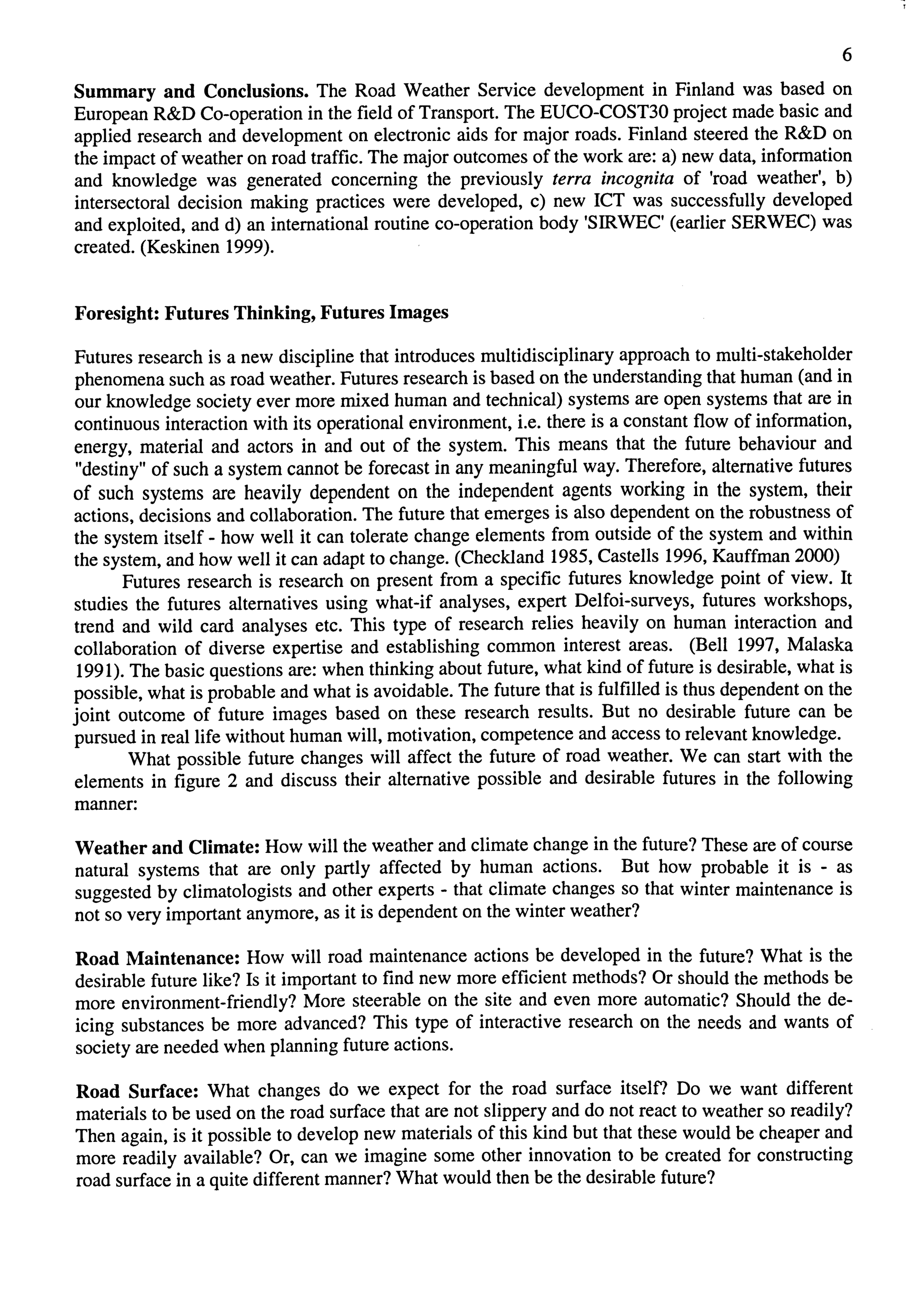 6

Summary and Conclusions. The Road Weather Service development in Finland was based on European R&D Co-operation in the field of Transport. The EUCO-COST30 project made basic and applied research and development on electronic aids for major roads. Finland steered the R&D on the impact of weather on road traffic. The major outcomes of the work are: a) new data, information and knowledge was generated concerning the previously terra incognita of 'road weather', b) intersectoral decision making practices were developed, c) new ICT was successfully developed and exploited, and d) an international routine co-operation body 'SIRWEC' (earlier SERWEC) was created. (Keskinen 1999).

Foresight: Futures Thinking, Futures Images

Futures research is a new discipline that introduces multidisciplinary approach to multi-stakeholder phenomena such as road weather. Futures research is based on the understanding that human (and in our knowledge society ever more mixed human and technical) systems are open systems that are in continuous interaction with its operational environment, i.e. there is a constant flow of information, energy, material and actors in and out of the system. This means that the future behaviour and "destiny" of such a system cannot be forecast in any meaningful way. Therefore, alternative futures of such systems are heavily dependent on the independent agents working in the system, their actions, decisions and collaboration. The future that emerges is also dependent on the robustness of the system itself - how well it can tolerate change elements from outside of the system and within the system, and how well it can adapt to change. (Checkland 1985, Castells 1996, Kauffman 2000)

Futures research is research on present from a specific futures knowledge point of view. It studies the futures alternatives using what-if analyses, expert Delfoi-surveys, futures workshops, trend and wild card analyses etc. This type of research relies heavily on human interaction and collaboration of diverse expertise and establishing common interest areas. (Bell 1997, Malaska 1991). The basic questions are: when thinking about future, what kind of future is desirable, what is possible, what is probable and what is avoidable. The future that is fulfilled is thus dependent on the joint outcome of future images based on these research results. But no desirable future can be pursued in real life without human will, motivation, competence and access to relevant knowledge.

What possible future changes will affect the future of road weather. We can start with the elements in figure 2 and discuss their alternative possible and desirable futures in the following manner:

Weather and Climate: How will the weather and climate change in the future? These are of course natural systems that are only partly affected by human actions. But how probable it is - as suggested by climatologists and other experts - that climate changes so that winter maintenance is not so very important anymore, as it is dependent on the winter weather?

Road Maintenance: How will road maintenance actions be developed in the future? What is the desirable future like? Is it important to find new more efficient methods? Or should the methods be more environment-friendly? More steerable on the site and even more automatic? Should the de-icing substances be more advanced? This type of interactive research on the needs and wants of society are needed when planning future actions.

Road Surface: What changes do we expect for the road surface itself? Do we want different materials to be used on the road surface that are not slippery and do not react to weather so readily? Then again, is it possible to develop new materials of this kind but that these would be cheaper and more readily available? Or, can we imagine some other innovation to be created for constructing road surface in a quite different manner? What would then be the desirable future?